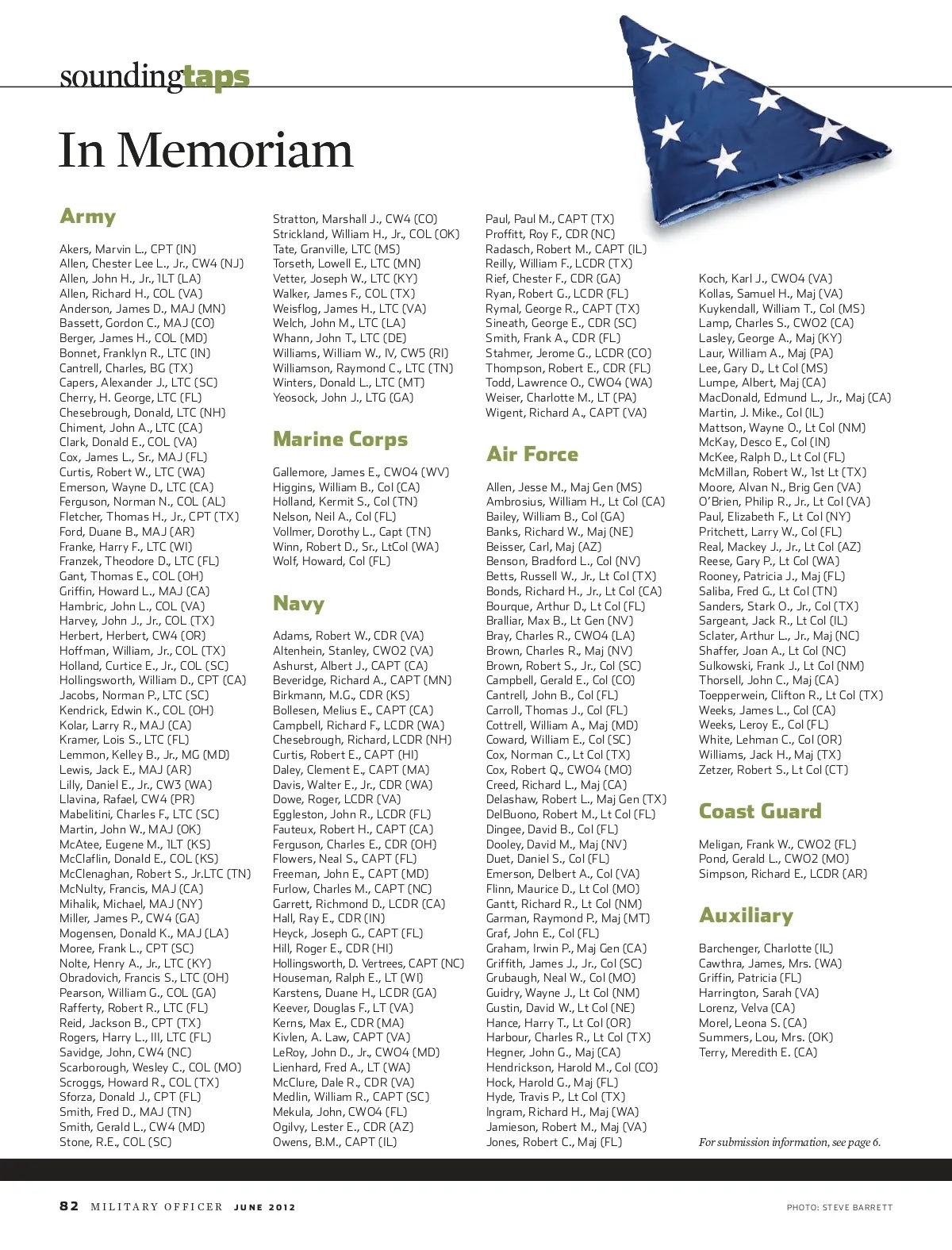 soundingtaps

In Memoriam

Army

Akers, Marvin L., CPT (IN)
Allen, Chester Lee L., Jr., CW4 (NJ)
Allen, John H., Jr., 1LT (LA)
Allen, Richard H., COL (VA)
Anderson, James D., MAJ (MN)
Bassett, Gordon C., MAJ (CO)
Berger, James H., COL (MD)
Bonnet, Franklyn R., LTC (IN)
Cantrell, Charles, BG (TX)
Capers, Alexander J., LTC (SC)
Cherry, H. George, LTC (FL)
Chesebrough, Donald, LTC (NH)
Chiment, John A., LTC (CA)
Clark, Donald E., COL (VA)
Cox, James L., Sr., MAJ (FL)
Curtis, Robert W., LTC (WA)
Emerson, Wayne D., LTC (CA)
Ferguson, Norman N., COL (AL)
Fletcher, Thomas H., Jr., CPT (TX)
Ford, Duane B., MAJ (AR)
Franke, Harry F., LTC (WI)
Franzek, Theodore D., LTC (FL)
Gant, Thomas E., COL (OH)
Griffin, Howard L., MAJ (CA)
Hambric, John L., COL (VA)
Harvey, John J., Jr., COL (TX)
Herbert, Herbert, CW4 (OR)
Hoffman, William, Jr., COL (TX)
Holland, Curtice E., Jr., COL (SC)
Hollingsworth, William D., CPT (CA)
Jacobs, Norman P., LTC (SC)
Kendrick, Edwin K., COL (OH)
Kolar, Larry R., MAJ (CA)
Kramer, Lois S., LTC (FL)
Lemmon, Kelley B., Jr., MG (MD)
Lewis, Jack E., MAJ (AR)
Lilly, Daniel E., Jr., CW3 (WA)
Llavina, Rafael, CW4 (PR)
Mabelitini, Charles F., LTC (SC)
Martin, John W., MAJ (OK)
McAtee, Eugene M., 1LT (KS)
McClaflin, Donald E., COL (KS)
McClenaghan, Robert S., Jr.LTC (TN)
McNulty, Francis, MAJ (CA)
Mihalik, Michael, MAJ (NY)
Miller, James P., CW4 (GA)
Mogensen, Donald K., MAJ (LA)
Moree, Frank L., CPT (SC)
Nolte, Henry A., Jr., LTC (KY)
Obradovich, Francis S., LTC (OH)
Pearson, William G., COL (GA)
Rafferty, Robert R., LTC (FL)
Reid, Jackson B., CPT (TX)
Rogers, Harry L., III, LTC (FL)
Savidge, John, CW4 (NC)
Scarborough, Wesley C., COL (MO)
Scroggs, Howard R., COL (TX)
Sforza, Donald J., CPT (FL)
Smith, Fred D., MAJ (TN)
Smith, Gerald L., CW4 (MD)
Stone, R.E., COL (SC)
Stratton, Marshall J., CW4 (CO)
Strickland, William H., Jr., COL (OK)
Tate, Granville, LTC (MS)
Torseth, Lowell E., LTC (MN)
Vetter, Joseph W., LTC (KY)
Walker, James F., COL (TX)
Weisflog, James H., LTC (VA)
Welch, John M., LTC (LA)
Whann, John T., LTC (DE)
Williams, William W., IV, CW5 (RI)
Williamson, Raymond C., LTC (TN)
Winters, Donald L., LTC (MT)
Yeosock, John J., LTG (GA)

Marine Corps

Gallemore, James E., CWO4 (WV)
Higgins, William B., Col (CA)
Holland, Kermit S., Col (TN)
Nelson, Neil A., Col (FL)
Vollmer, Dorothy L., Capt (TN)
Winn, Robert D., Sr., LtCol (WA)
Wolf, Howard, Col (FL)

Navy

Adams, Robert W., CDR (VA)
Altenhein, Stanley, CWO2 (VA)
Ashurst, Albert J., CAPT (CA)
Beveridge, Richard A., CAPT (MN)
Birkmann, M.G., CDR (KS)
Bollesen, Melius E., CAPT (CA)
Campbell, Richard F., LCDR (WA)
Chesebrough, Richard, LCDR (NH)
Curtis, Robert E., CAPT (HI)
Daley, Clement E., CAPT (MA)
Davis, Walter E., Jr., CDR (WA)
Dowe, Roger, LCDR (VA)
Eggleston, John R., LCDR (FL)
Fauteux, Robert H., CAPT (CA)
Ferguson, Charles E., CDR (OH)
Flowers, Neal S., CAPT (FL)
Freeman, John E., CAPT (MD)
Furlow, Charles M., CAPT (NC)
Garrett, Richmond D., LCDR (CA)
Hall, Ray E., CDR (IN)
Heyck, Joseph G., CAPT (FL)
Hill, Roger E., CDR (HI)
Hollingsworth, D. Vertrees, CAPT (NC)
Houseman, Ralph E., LT (WI)
Karstens, Duane H., LCDR (GA)
Keever, Douglas F., LT (VA)
Kerns, Max E., CDR (MA)
Kivlen, A. Law, CAPT (VA)
LeRoy, John D., Jr., CWO4 (MD)
Lienhard, Fred A., LT (WA)
McClure, Dale R., CDR (VA)
Medlin, William R., CAPT (SC)
Mekula, John, CWO4 (FL)
Ogilvy, Lester E., CDR (AZ)
Owens, B.M., CAPT (IL)
Paul, Paul M., CAPT (TX)
Proffitt, Roy F., CDR (NC)
Radasch, Robert M., CAPT (IL)
Reilly, William F., LCDR (TX)
Rief, Chester F., CDR (GA)
Ryan, Robert G., LCDR (FL)
Rymal, George R., CAPT (TX)
Sineath, George E., CDR (SC)
Smith, Frank A., CDR (FL)
Stahmer, Jerome G., LCDR (CO)
Thompson, Robert E., CDR (FL)
Todd, Lawrence O., CWO4 (WA)
Weiser, Charlotte M., LT (PA)
Wigent, Richard A., CAPT (VA)

Air Force

Allen, Jesse M., Maj Gen (MS)
Ambrosius, William H., Lt Col (CA)
Bailey, William B., Col (GA)
Banks, Richard W., Maj (NE)
Beisser, Carl, Maj (AZ)
Benson, Bradford L., Col (NV)
Betts, Russell W., Jr., Lt Col (TX)
Bonds, Richard H., Jr., Lt Col (CA)
Bourque, Arthur D., Lt Col (FL)
Bralliar, Max B., Lt Gen (NV)
Bray, Charles R., CWO4 (LA)
Brown, Charles R., Maj (NV)
Brown, Robert S., Jr., Col (SC)
Campbell, Gerald E., Col (CO)
Cantrell, John B., Col (FL)
Carroll, Thomas J., Col (FL)
Cottrell, William A., Maj (MD)
Coward, William E., Col (SC)
Cox, Norman C., Lt Col (TX)
Cox, Robert Q., CWO4 (MO)
Creed, Richard L., Maj (CA)
Delashaw, Robert L., Maj Gen (TX)
DelBuono, Robert M., Lt Col (FL)
Dingee, David B., Col (FL)
Dooley, David M., Maj (NV)
Duet, Daniel S., Col (FL)
Emerson, Delbert A., Col (VA)
Flinn, Maurice D., Lt Col (MO)
Gantt, Richard R., Lt Col (NM)
Garman, Raymond P., Maj (MT)
Graf, John E., Col (FL)
Graham, Irwin P., Maj Gen (CA)
Griffith, James J., Jr., Col (SC)
Grubaugh, Neal W., Col (MO)
Guidry, Wayne J., Lt Col (NM)
Gustin, David W., Lt Col (NE)
Hance, Harry T., Lt Col (OR)
Harbour, Charles R., Lt Col (TX)
Hegner, John G., Maj (CA)
Hendrickson, Harold M., Col (CO)
Hock, Harold G., Maj (FL)
Hyde, Travis P., Lt Col (TX)
Ingram, Richard H., Maj (WA)
Jamieson, Robert M., Maj (VA)
Jones, Robert C., Maj (FL)
Koch, Karl J., CWO4 (VA)
Kollas, Samuel H., Maj (VA)
Kuykendall, William T., Col (MS)
Lamp, Charles S., CWO2 (CA)
Lasley, George A., Maj (KY)
Laur, William A., Maj (PA)
Lee, Gary D., Lt Col (MS)
Lumpe, Albert, Maj (CA)
MacDonald, Edmund L., Jr., Maj (CA)
Martin, J. Mike., Col (IL)
Mattson, Wayne O., Lt Col (NM)
McKay, Desco E., Col (IN)
McKee, Ralph D., Lt Col (FL)
McMillan, Robert W., 1st Lt (TX)
Moore, Alvan N., Brig Gen (VA)
O'Brien, Philip R., Jr., Lt Col (VA)
Paul, Elizabeth F., Lt Col (NY)
Pritchett, Larry W., Col (FL)
Real, Mackey J., Jr., Lt Col (AZ)
Reese, Gary P., Lt Col (WA)
Rooney, Patricia J., Maj (FL)
Saliba, Fred G., Lt Col (TN)
Sanders, Stark O., Jr., Col (TX)
Sargeant, Jack R., Lt Col (IL)
Sclater, Arthur L., Jr., Maj (NC)
Shaffer, Joan A., Lt Col (NC)
Sulkowski, Frank J., Lt Col (NM)
Thorsell, John C., Maj (CA)
Toepperwein, Clifton R., Lt Col (TX)
Weeks, James L., Col (CA)
Weeks, Leroy E., Col (FL)
White, Lehman C., Col (OR)
Williams, Jack H., Maj (TX)
Zetzer, Robert S., Lt Col (CT)

Coast Guard

Meligan, Frank W., CWO2 (FL)
Pond, Gerald L., CWO2 (MO)
Simpson, Richard E., LCDR (AR)

Auxiliary

Barchenger, Charlotte (IL)
Cawthra, James, Mrs. (WA)
Griffin, Patricia (FL)
Harrington, Sarah (VA)
Lorenz, Velva (CA)
Morel, Leona S. (CA)
Summers, Lou, Mrs. (OK)
Terry, Meredith E. (CA)

For submission information, see page 6.

82 MILITARY OFFICER JUNE 2012

PHOTO: STEVE BARRETT